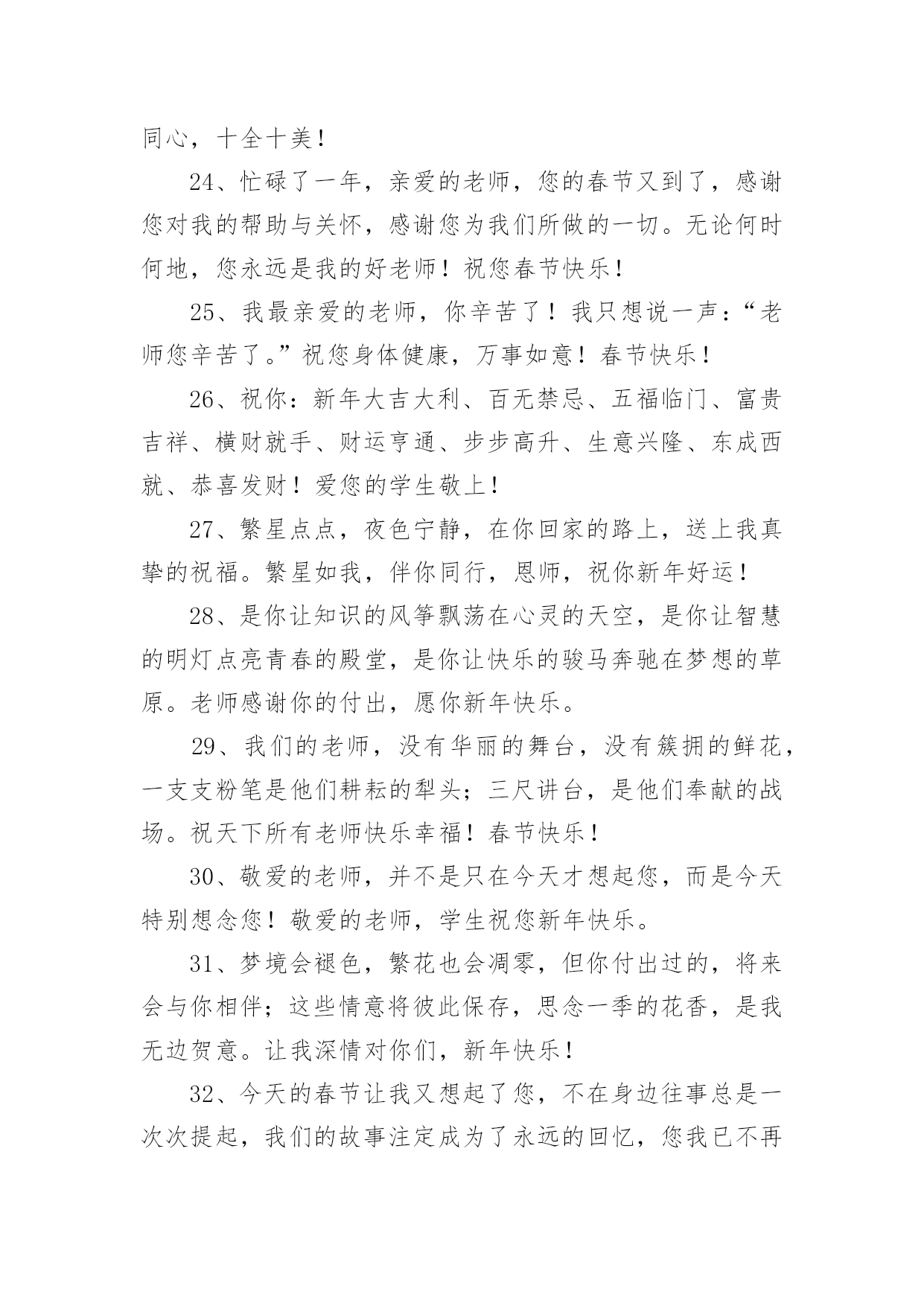 同心，十全十美！

24、忙碌了一年，亲爱的老师，您的春节又到了，感谢您对我的帮助与关怀，感谢您为我们所做的一切。无论何时何地，您永远是我的好老师！祝您春节快乐！

25、我最亲爱的老师，你辛苦了！我只想说一声：“老师您辛苦了。”祝您身体健康，万事如意！春节快乐！

26、祝你：新年大吉大利、百无禁忌、五福临门、富贵吉祥、横财就手、财运亨通、步步高升、生意兴隆、东成西就、恭喜发财！爱您的学生敬上！

27、繁星点点，夜色宁静，在你回家的路上，送上我真挚的祝福。繁星如我，伴你同行，恩师，祝你新年好运！

28、是你让知识的风筝飘荡在心灵的天空，是你让智慧的明灯点亮青春的殿堂，是你让快乐的骏马奔驰在梦想的草原。老师感谢你的付出，愿你新年快乐。

29、我们的老师，没有华丽的舞台，没有簇拥的鲜花，一支支粉笔是他们耕耘的犁头；三尺讲台，是他们奉献的战场。祝天下所有老师快乐幸福！春节快乐！

30、敬爱的老师，并不是只在今天才想起您，而是今天特别想念您！敬爱的老师，学生祝您新年快乐。

31、梦境会褪色，繁花也会凋零，但你付出过的，将来会与你相伴；这些情意将彼此保存，思念一季的花香，是我无边贺意。让我深情对你们，新年快乐！

32、今天的春节让我又想起了您，不在身边往事总是一次次提起，我们的故事注定成为了永远的回忆，您我已不再